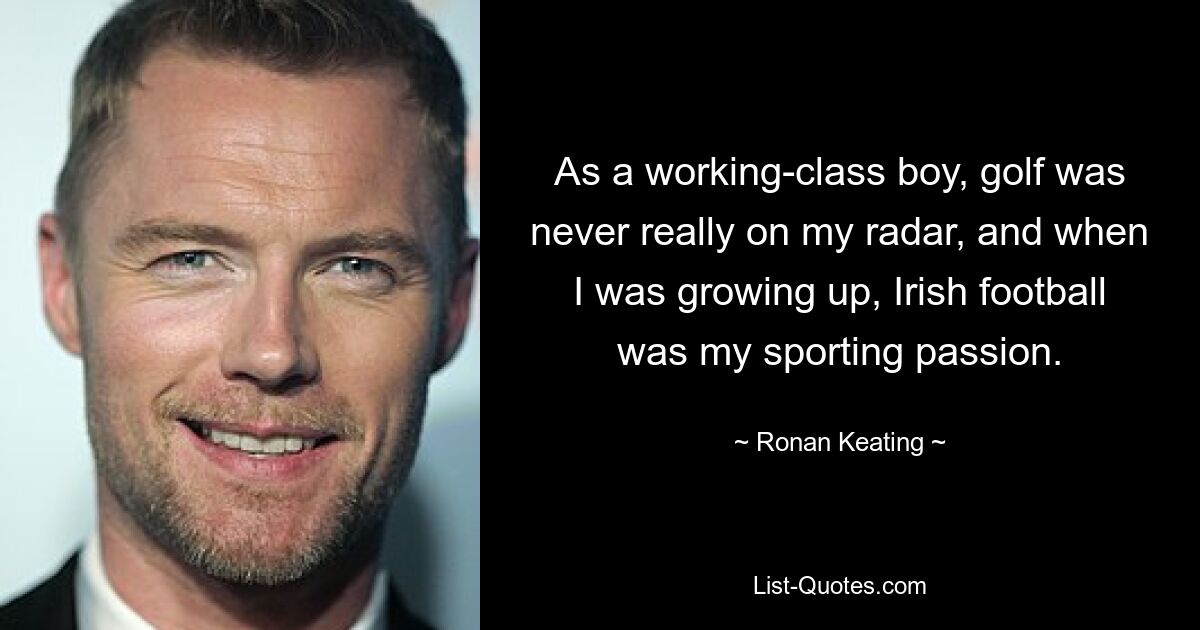 As a working-class boy, golf was never really on my radar, and when I was growing up, Irish football was my sporting passion.

~ Ronan Keating ~

List-Quotes.com